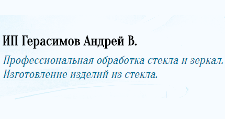 ИП Герасимов Андрей В.

Профессиональная обработка стекла и зеркал.
Изготовление изделий из стекла.